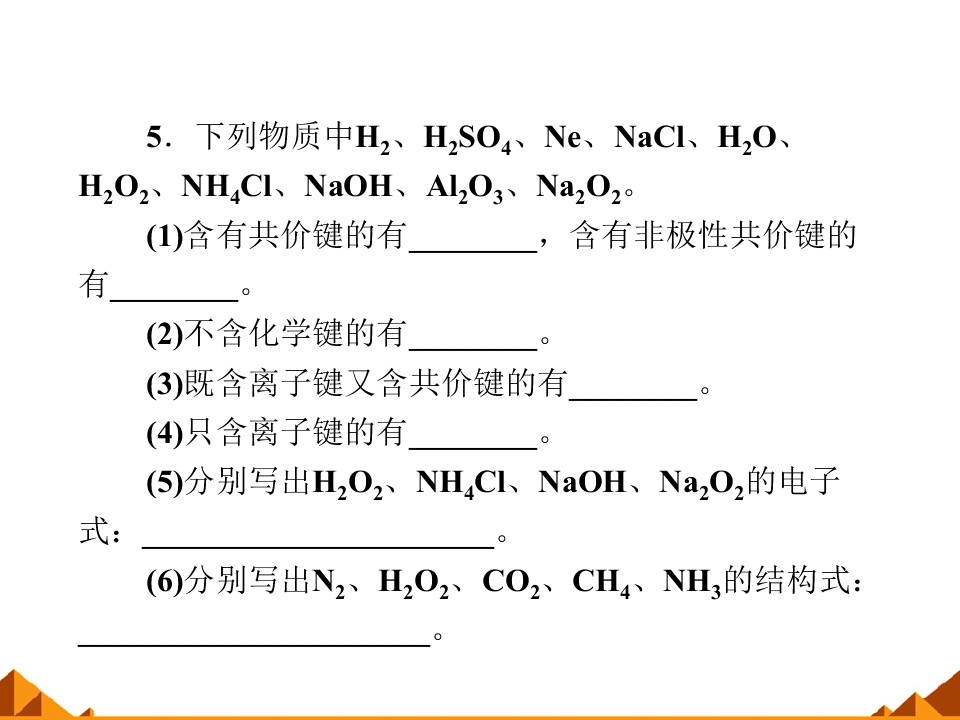 5．下列物质中$H_2$、$H_2SO_4$、Ne、NaCl、$H_2O$、$H_2O_2$、$NH_4Cl$、NaOH、$Al_2O_3$、$Na_2O_2$。

(1)含有共价键的有____，含有非极性共价键的有____。

(2)不含化学键的有____。

(3)既含离子键又含共价键的有____。

(4)只含离子键的有____。

(5)分别写出$H_2O_2$、$NH_4Cl$、NaOH、$Na_2O_2$的电子式：____。

(6)分别写出$N_2$、$H_2O_2$、$CO_2$、$CH_4$、$NH_3$的结构式：____。